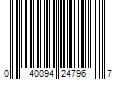 0 40094 24796 7